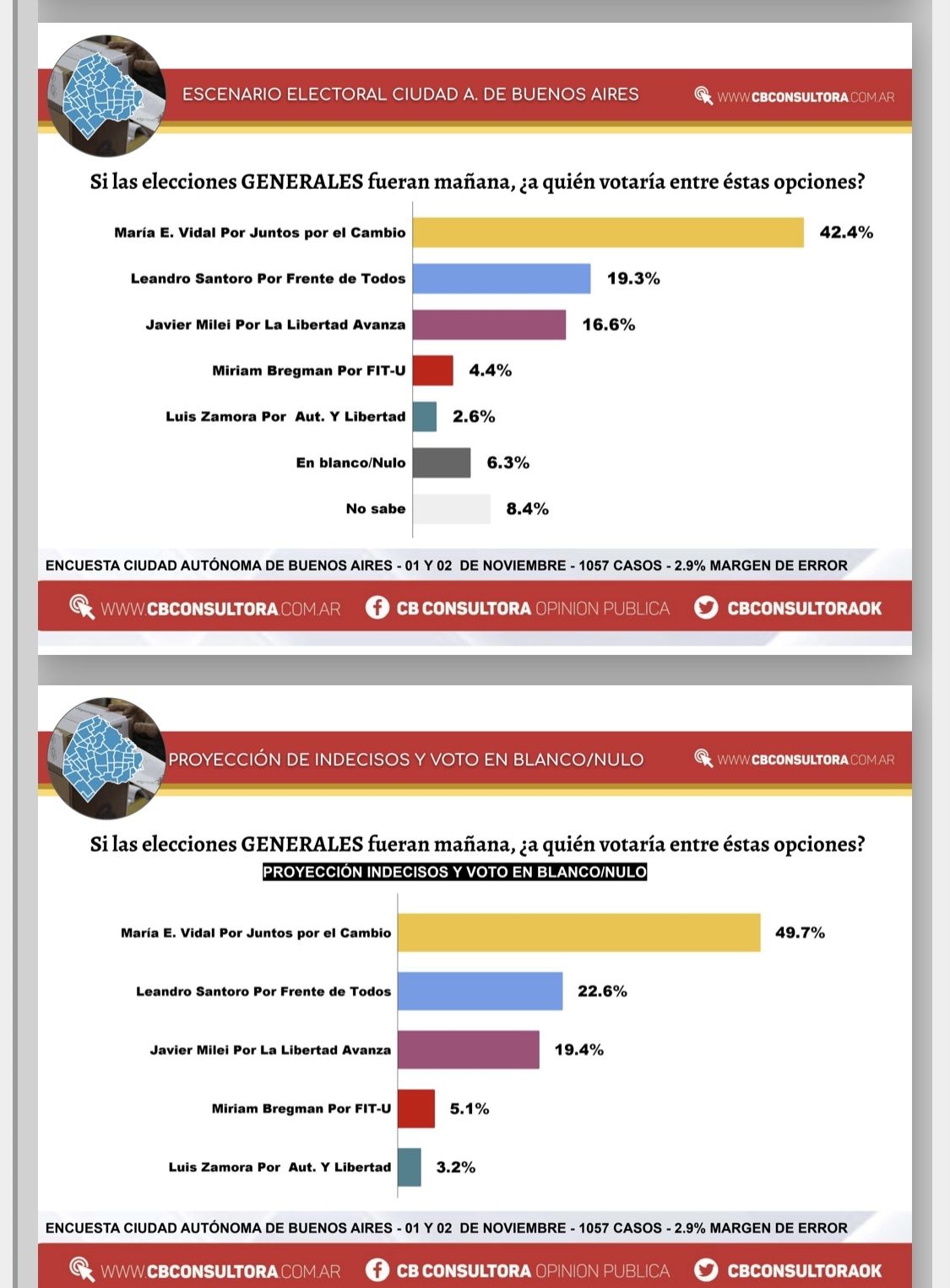 ESCENARIO ELECTORAL CIUDAD A. DE BUENOS AIRES

WWW.CBCONSULTORA.COM.AR

Si las elecciones GENERALES fueran mañana, ¿a quién votaría entre éstas opciones?

María E. Vidal Por Juntos por el Cambio 42.4%
Leandro Santoro Por Frente de Todos 19.3%
Javier Milei Por La Libertad Avanza 16.6%
Miriam Bregman Por FIT-U 4.4%
Luis Zamora Por Aut. Y Libertad 2.6%
En blanco/Nulo 6.3%
No sabe 8.4%

ENCUESTA CIUDAD AUTÓNOMA DE BUENOS AIRES - 01 Y 02 DE NOVIEMBRE - 1057 CASOS - 2.9% MARGEN DE ERROR

WWW.CBCONSULTORA.COM.AR CB CONSULTORA OPINION PUBLICA CBCONSULTORAOK

PROYECCIÓN DE INDECISOS Y VOTO EN BLANCO/NULO

WWW.CBCONSULTORA.COM.AR

Si las elecciones GENERALES fueran mañana, ¿a quién votaría entre éstas opciones?

PROYECCIÓN INDECISOS Y VOTO EN BLANCO/NULO

María E. Vidal Por Juntos por el Cambio 49.7%
Leandro Santoro Por Frente de Todos 22.6%
Javier Milei Por La Libertad Avanza 19.4%
Miriam Bregman Por FIT-U 5.1%
Luis Zamora Por Aut. Y Libertad 3.2%

ENCUESTA CIUDAD AUTÓNOMA DE BUENOS AIRES - 01 Y 02 DE NOVIEMBRE - 1057 CASOS - 2.9% MARGEN DE ERROR

WWW.CBCONSULTORA.COM.AR CB CONSULTORA OPINION PUBLICA CBCONSULTORAOK